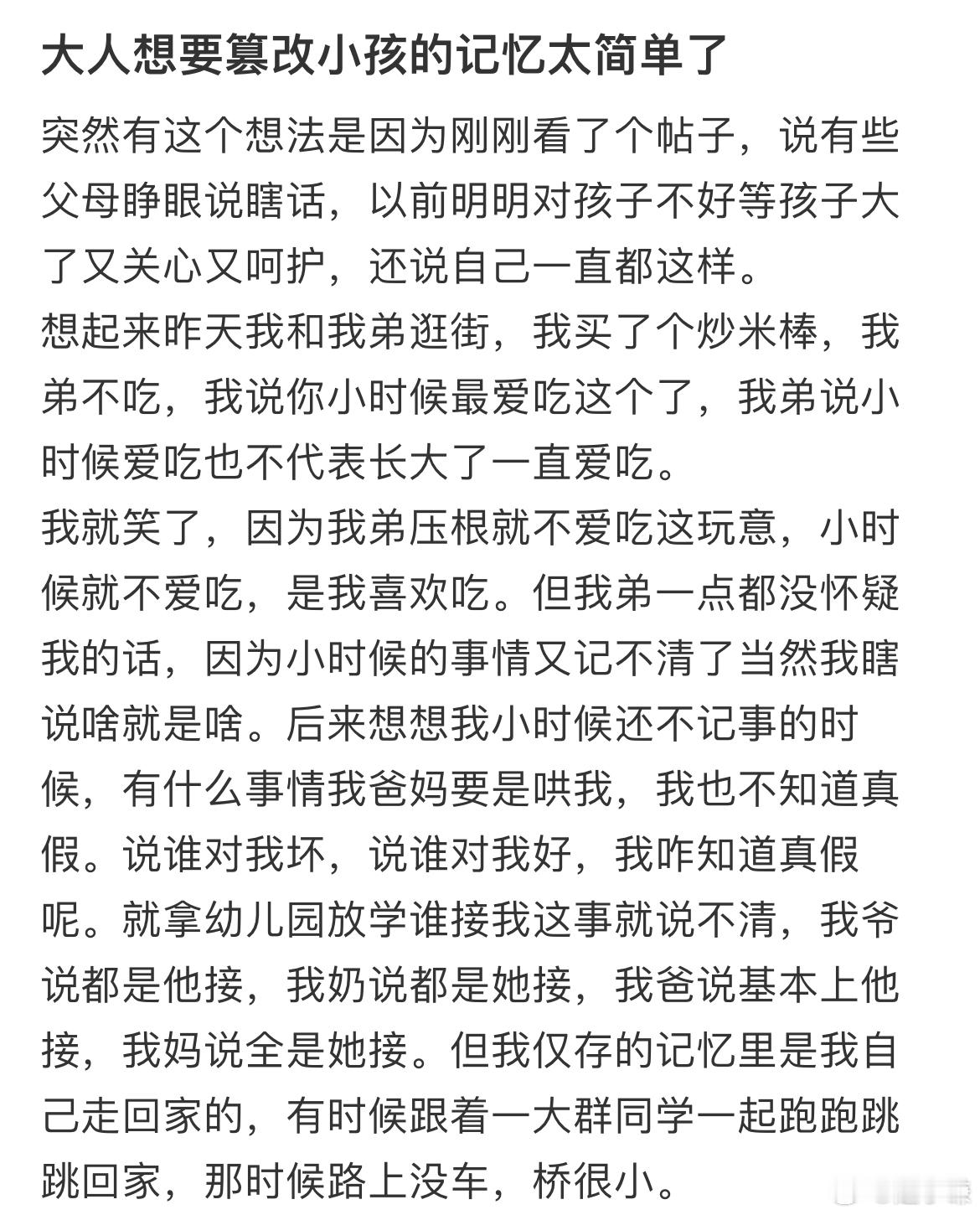 大人想要篡改小孩的记忆太简单了

突然有这个想法是因为刚刚看了个帖子，说有些父母睁眼说瞎话，以前明明对孩子不好等孩子大了又关心又呵护，还说自己一直都这样。
想起来昨天我和我弟逛街，我买了个炒米棒，我弟不吃，我说你小时候最爱吃这个了，我弟说小时候爱吃也不代表长大了一直爱吃。
我就笑了，因为我弟压根就不爱吃这玩意，小时候就不爱吃，是我喜欢吃。但我弟一点都没怀疑我的话，因为小时候的事情又记不清了当然我瞎说啥就是啥。后来想想我小时候还不记事的时候，有什么事情我爸妈要是哄我，我也不知道真假。说谁对我坏，说谁对我好，我咋知道真假呢。就拿幼儿园放学谁接我这事就说不清，我爷说都是他接，我奶说都是她接，我爸说基本上他接，我妈说全是她接。但我仅存的记忆里是我自己走回家的，有时候跟着一大群同学一起跑跑跳跳回家，那时候路上没车，桥很小。